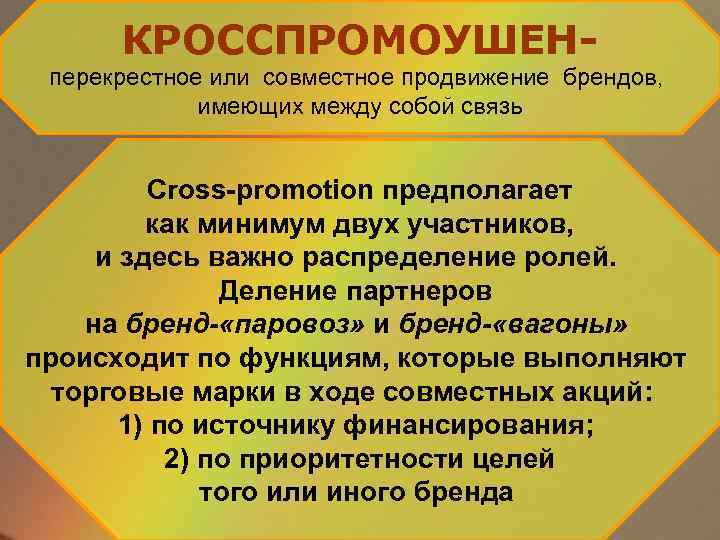 КРОССПРОМОУШЕН-
перекрестное или совместное продвижение брендов, имеющих между собой связь

Cross-promotion предполагает как минимум двух участников, и здесь важно распределение ролей. Деление партнеров на бренд-«паровоз» и бренд-«вагоны» происходит по функциям, которые выполняют торговые марки в ходе совместных акций:
1) по источнику финансирования;
2) по приоритетности целей того или иного бренда